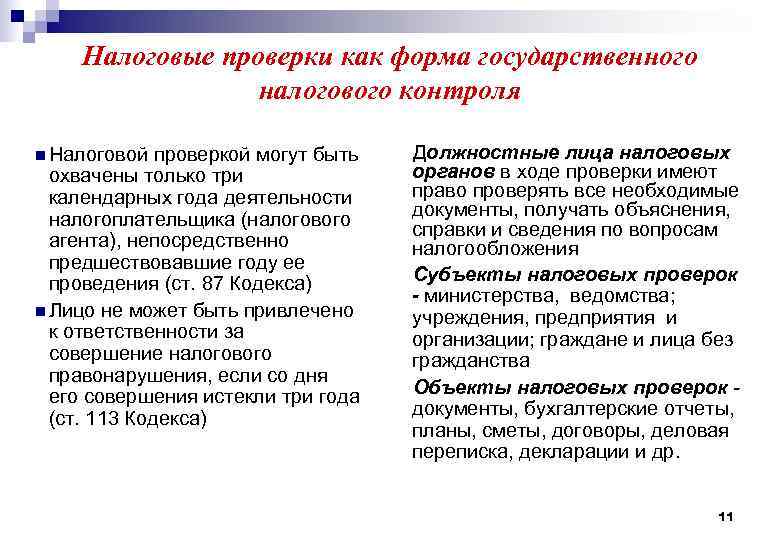 Налоговые проверки как форма государственного налогового контроля

Налоговой проверкой могут быть охвачены только три календарных года деятельности налогоплательщика (налогового агента), непосредственно предшествовавшие году ее проведения (ст. 87 Кодекса)

Лицо не может быть привлечено к ответственности за совершение налогового правонарушения, если со дня его совершения истекли три года (ст. 113 Кодекса)

Должностные лица налоговых органов в ходе проверки имеют право проверять все необходимые документы, получать объяснения, справки и сведения по вопросам налогообложения

Субъекты налоговых проверок - министерства, ведомства; учреждения, предприятия и организации; граждане и лица без гражданства

Объекты налоговых проверок - документы, бухгалтерские отчеты, планы, сметы, договоры, деловая переписка, декларации и др.

11